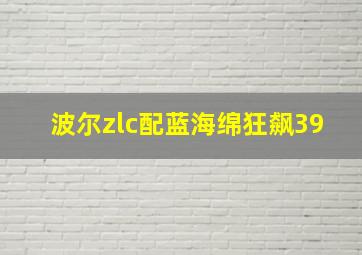 波尔zlc配蓝海绵狂飙39